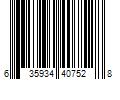 6 35934 40752 8